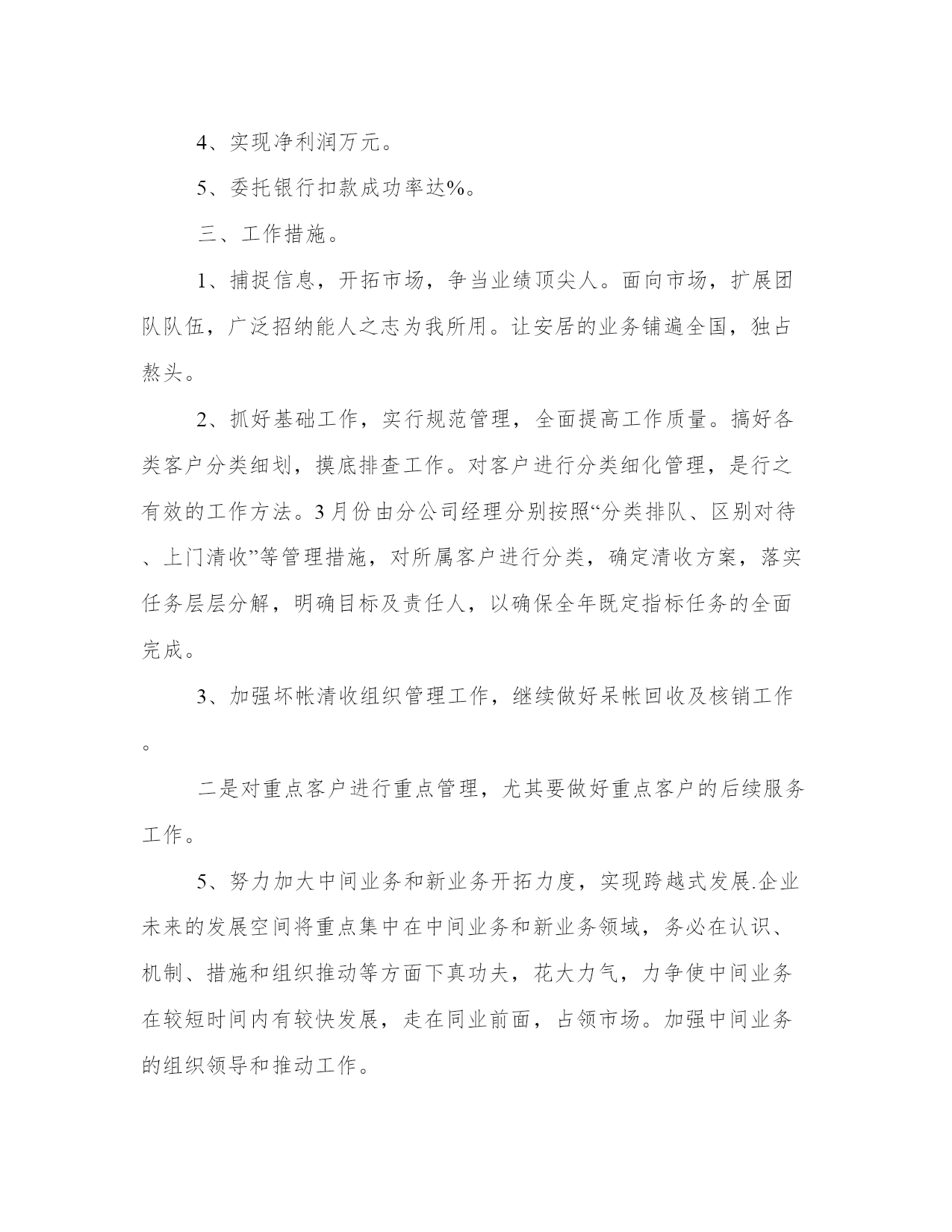 4、实现净利润万元。

5、委托银行扣款成功率达%。

三、工作措施。

1、捕捉信息，开拓市场，争当业绩顶尖人。面向市场，扩展团队队伍，广泛招纳能人之志为我所用。让安居的业务铺遍全国，独占熬头。

2、抓好基础工作，实行规范管理，全面提高工作质量。搞好各类客户分类细划，摸底排查工作。对客户进行分类细化管理，是行之有效的工作方法。3月份由分公司经理分别按照“分类排队、区别对待、上门清收”等管理措施，对所属客户进行分类，确定清收方案，落实任务层层分解，明确目标及责任人，以确保全年既定指标任务的全面完成。

3、加强坏帐清收组织管理工作，继续做好呆帐回收及核销工作。

二是对重点客户进行重点管理，尤其要做好重点客户的后续服务工作。

5、努力加大中间业务和新业务开拓力度，实现跨越式发展.企业未来的发展空间将重点集中在中间业务和新业务领域，务必在认识、机制、措施和组织推动等方面下真功夫，花大力气，力争使中间业务在较短时间内有较快发展，走在同业前面，占领市场。加强中间业务的组织领导和推动工作。